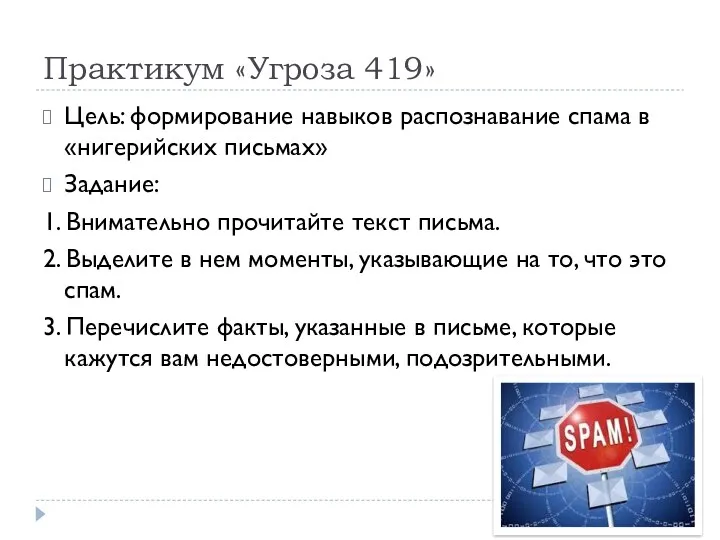 Практикум «Угроза 419»

Цель: формирование навыков распознавание спама в «нигерийских письмах»

Задание:

1. Внимательно прочитайте текст письма.

2. Выделите в нем моменты, указывающие на то, что это спам.

3. Перечислите факты, указанные в письме, которые кажутся вам недостоверными, подозрительными.

SPAM!